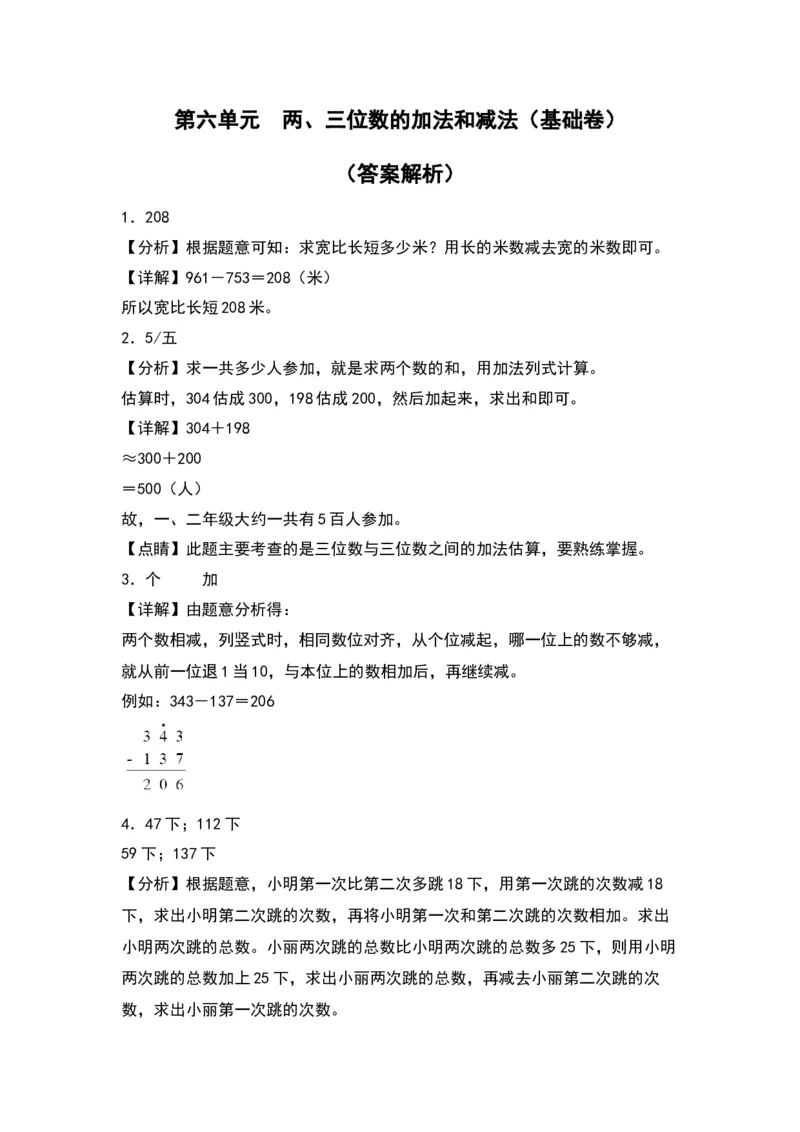 第六单元　两、三位数的加法和减法（基础卷）

（答案解析）

1．208

【分析】根据题意可知：求宽比长短多少米？用长的米数减去宽的米数即可。

【详解】961－753＝208（米）

所以宽比长短208米。

2．5/五

【分析】求一共多少人参加，就是求两个数的和，用加法列式计算。

估算时，304估成300，198估成200，然后加起来，求出和即可。

【详解】304＋198

≈300＋200

＝500（人）

故，一、二年级大约一共有5百人参加。

【点睛】此题主要考查的是三位数与三位数之间的加法估算，要熟练掌握。

3．个　　加

【详解】由题意分析得：

两个数相减，列竖式时，相同数位对齐，从个位减起，哪一位上的数不够减，就从前一位退1当10，与本位上的数相加后，再继续减。

例如：343－137＝206

$\begin{array}{r} 3\dot{4}3 \\ -137 \\ \hline 206 \end{array}$

4．47下；112下

59下；137下

【分析】根据题意，小明第一次比第二次多跳18下，用第一次跳的次数减18下，求出小明第二次跳的次数，再将小明第一次和第二次跳的次数相加。求出小明两次跳的总数。小丽两次跳的总数比小明两次跳的总数多25下，则用小明两次跳的总数加上25下，求出小丽两次跳的总数，再减去小丽第二次跳的次数，求出小丽第一次跳的次数。